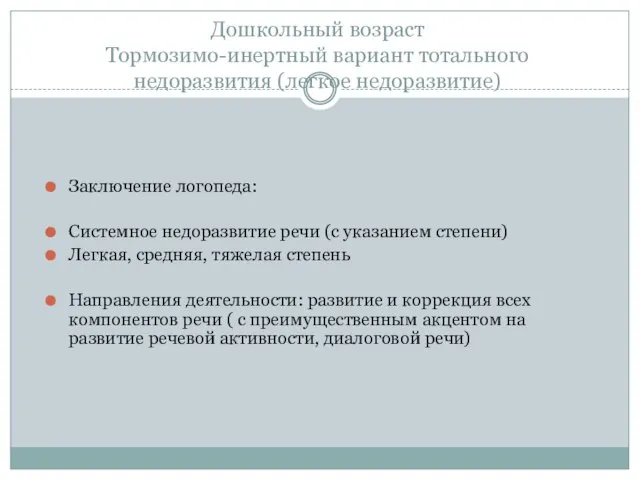 Дошкольный возраст
Тормозимо-инертный вариант тотального недоразвития (легкое недоразвитие)

Заключение логопеда:

Системное недоразвитие речи (с указанием степени)
Легкая, средняя, тяжелая степень

Направления деятельности: развитие и коррекция всех компонентов речи ( с преимущественным акцентом на развитие речевой активности, диалоговой речи)